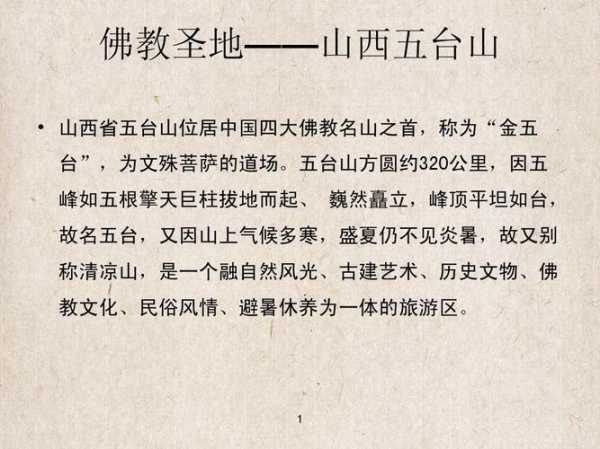 佛教圣地——山西五台山

• 山西省五台山位居中国四大佛教名山之首，称为“金五台”，为文殊菩萨的道场。五台山方圆约320公里，因五峰如五根擎天巨柱拔地而起、 巍然矗立，峰顶平坦如台，故名五台，又因山上气候多寒，盛夏仍不见炎暑，故又别称清凉山，是一个融自然风光、古建艺术、历史文物、佛教文化、民俗风情、避暑休养为一体的旅游区。

1